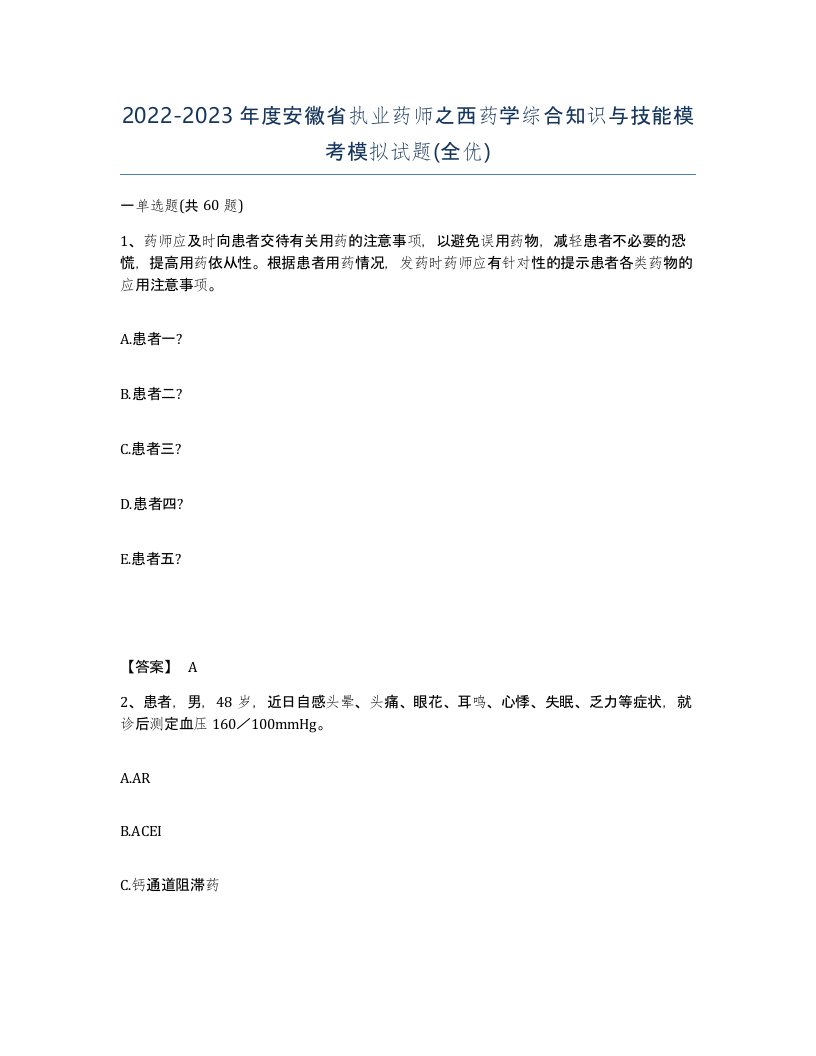 2022-2023年度安徽省执业药师之西药学综合知识与技能模考模拟试题(全优)

一单选题(共 60 题)

1、药师应及时向患者交待有关用药的注意事项，以避免误用药物，减轻患者不必要的恐慌，提高用药依从性。根据患者用药情况，发药时药师应有针对性的提示患者各类药物的应用注意事项。

A.患者一?

B.患者二?

C.患者三?

D.患者四?

E.患者五?

【答案】 A

2、患者，男，48 岁，近日自感头晕、头痛、眼花、耳鸣、心悸、失眠、乏力等症状，就诊后测定血压 160／100mmHg。

A.AR

B.ACEI

C.钙通道阻滞药